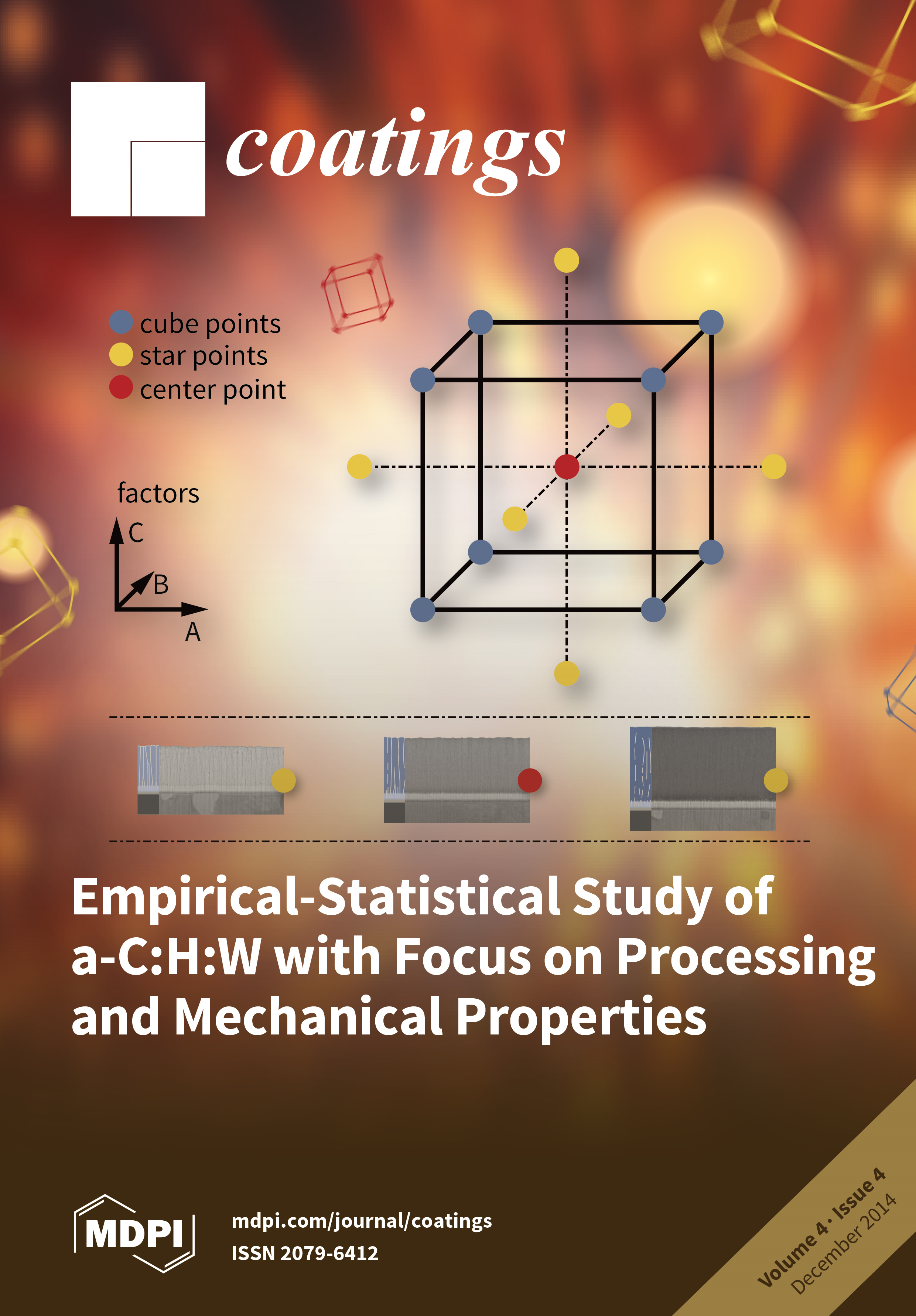 coatings

cube points
star points
center point

factors
C
B
A

Empirical-Statistical Study of a-C:H:W with Focus on Processing and Mechanical Properties

MDPI

mdpi.com/journal/coatings
ISSN 2079-6412

Volume 4 · Issue 4
December 2014